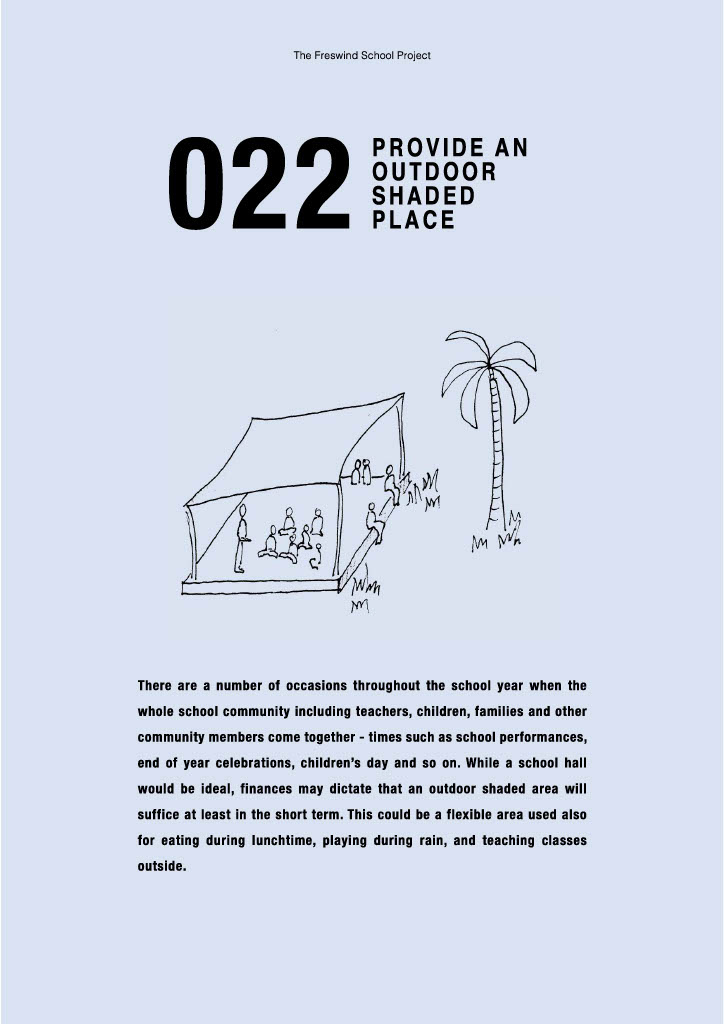 The Freswind School Project

022

PROVIDE AN
OUTDOOR
SHADED
PLACE

There are a number of occasions throughout the school year when the whole school community including teachers, children, families and other community members come together - times such as school performances, end of year celebrations, children's day and so on. While a school hall would be ideal, finances may dictate that an outdoor shaded area will suffice at least in the short term. This could be a flexible area used also for eating during lunchtime, playing during rain, and teaching classes outside.